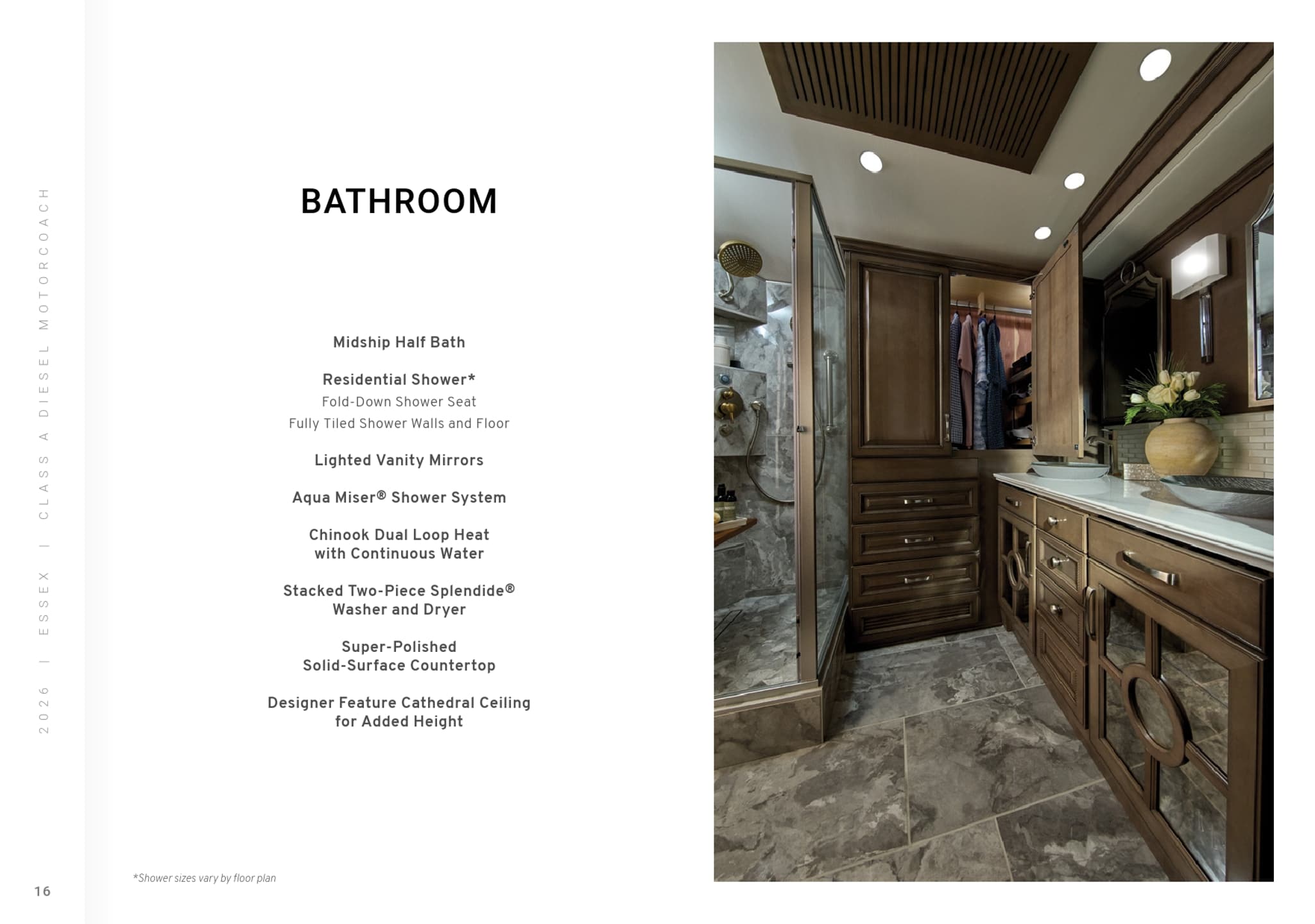 2026 | ESSEX | CLASS A DIESEL MOTORCOACH

BATHROOM

Midship Half Bath

Residential Shower*
Fold-Down Shower Seat
Fully Tiled Shower Walls and Floor

Lighted Vanity Mirrors

Aqua Miser® Shower System

Chinook Dual Loop Heat
with Continuous Water

Stacked Two-Piece Splendide®
Washer and Dryer

Super-Polished
Solid-Surface Countertop

Designer Feature Cathedral Ceiling
for Added Height

*Shower sizes vary by floor plan

16